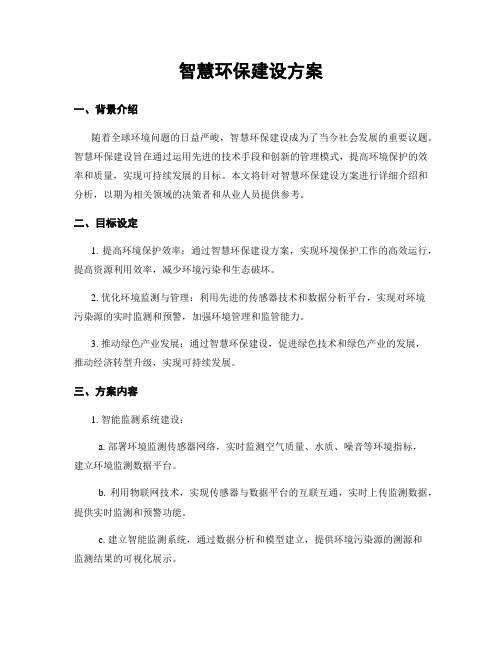 智慧环保建设方案

一、背景介绍

随着全球环境问题的日益严峻，智慧环保建设成为了当今社会发展的重要议题。智慧环保建设旨在通过运用先进的技术手段和创新的管理模式，提高环境保护的效率和质量，实现可持续发展的目标。本文将针对智慧环保建设方案进行详细介绍和分析，以期为相关领域的决策者和从业人员提供参考。

二、目标设定

1. 提高环境保护效率：通过智慧环保建设方案，实现环境保护工作的高效运行，提高资源利用效率，减少环境污染和生态破坏。

2. 优化环境监测与管理：利用先进的传感器技术和数据分析平台，实现对环境污染源的实时监测和预警，加强环境管理和监管能力。

3. 推动绿色产业发展：通过智慧环保建设，促进绿色技术和绿色产业的发展，推动经济转型升级，实现可持续发展。

三、方案内容

1. 智能监测系统建设：

a. 部署环境监测传感器网络，实时监测空气质量、水质、噪音等环境指标，建立环境监测数据平台。

b. 利用物联网技术，实现传感器与数据平台的互联互通，实时上传监测数据，提供实时监测和预警功能。

c. 建立智能监测系统，通过数据分析和模型建立，提供环境污染源的溯源和监测结果的可视化展示。